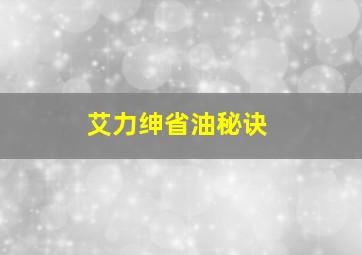 艾力绅省油秘诀